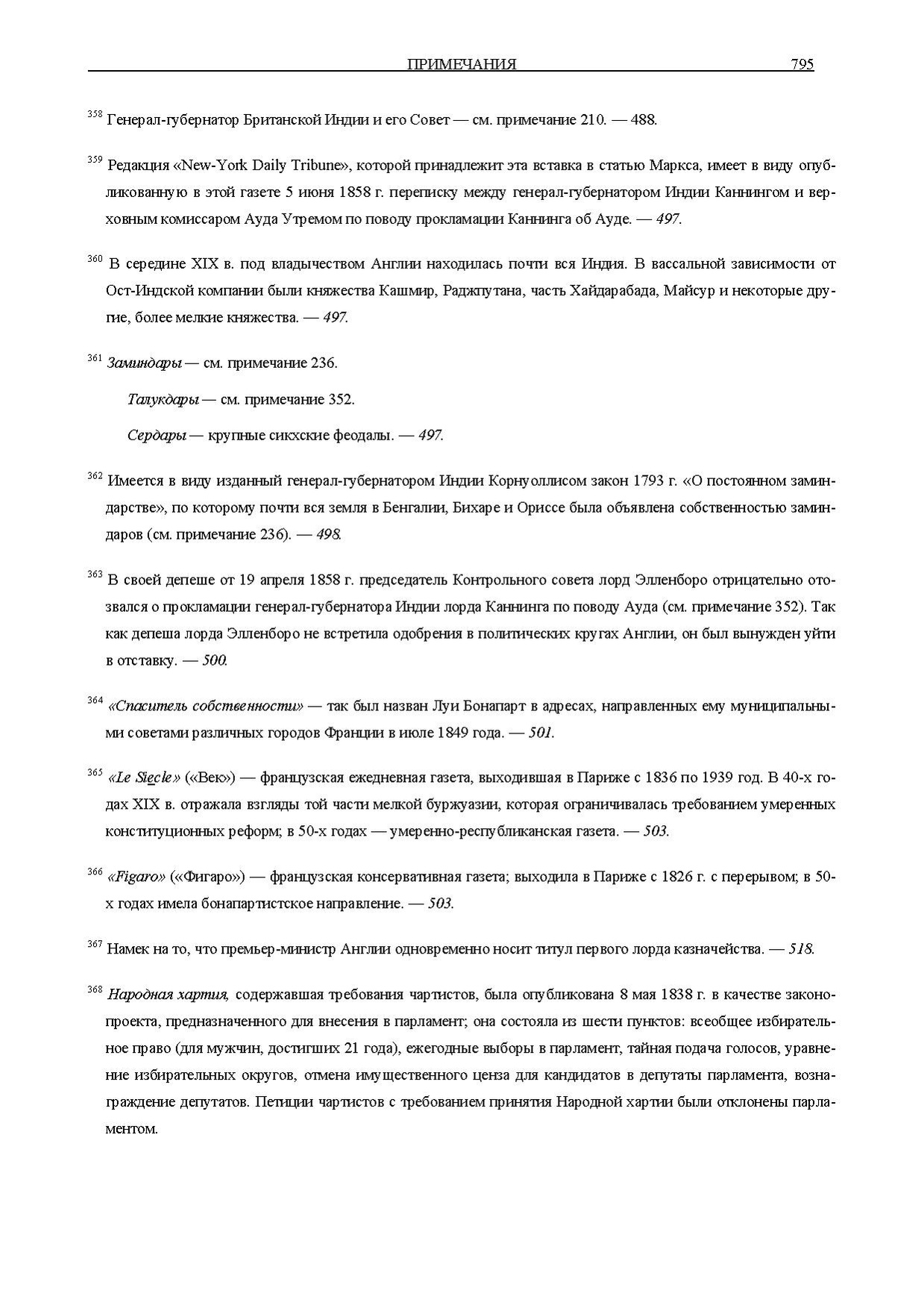 ПРИМЕЧАНИЯ 795

$^{358}$ Генерал-губернатор Британской Индии и его Совет — см. примечание 210. — 488.

$^{359}$ Редакция «New-York Daily Tribune», которой принадлежит эта вставка в статью Маркса, имеет в виду опубликованную в этой газете 5 июня 1858 г. переписку между генерал-губернатором Индии Каннингом и верховным комиссаром Ауда Утремом по поводу прокламации Каннинга об Ауде. — 497.

$^{360}$ В середине XIX в. под владычеством Англии находилась почти вся Индия. В вассальной зависимости от Ост-Индской компании были княжества Кашмир, Раджпутана, часть Хайдарабада, Майсур и некоторые другие, более мелкие княжества. — 497.

$^{361}$ Заминдары — см. примечание 236.

Талукдары — см. примечание 352.

Сердары — крупные сикхские феодалы. — 497.

$^{362}$ Имеется в виду изданный генерал-губернатором Индии Корнуоллисом закон 1793 г. «О постоянном заминдарстве», по которому почти вся земля в Бенгалии, Бихаре и Ориссе была объявлена собственностью заминдаров (см. примечание 236). — 498.

$^{363}$ В своей депеше от 19 апреля 1858 г. председатель Контрольного совета лорд Элленборо отрицательно отозвался о прокламации генерал-губернатора Индии лорда Каннинга по поводу Ауда (см. примечание 352). Так как депеша лорда Элленборо не встретила одобрения в политических кругах Англии, он был вынужден уйти в отставку. — 500.

$^{364}$ «Спаситель собственности» — так был назван Луи Бонапарт в адресах, направленных ему муниципальными советами различных городов Франции в июле 1849 года. — 501.

$^{365}$ «Le Siecle» («Век») — французская ежедневная газета, выходившая в Париже с 1836 по 1939 год. В 40-х годах XIX в. отражала взгляды той части мелкой буржуазии, которая ограничивалась требованием умеренных конституционных реформ; в 50-х годах — умеренно-республиканская газета. — 503.

$^{366}$ «Figaro» («Фигаро») — французская консервативная газета; выходила в Париже с 1826 г. с перерывом; в 50-х годах имела бонапартистское направление. — 503.

$^{367}$ Намек на то, что премьер-министр Англии одновременно носит титул первого лорда казначейства. — 518.

$^{368}$ Народная хартия, содержавшая требования чартистов, была опубликована 8 мая 1838 г. в качестве законопроекта, предназначенного для внесения в парламент; она состояла из шести пунктов: всеобщее избирательное право (для мужчин, достигших 21 года), ежегодные выборы в парламент, тайная подача голосов, уравнение избирательных округов, отмена имущественного ценза для кандидатов в депутаты парламента, вознаграждение депутатов. Петиции чартистов с требованием принятия Народной хартии были отклонены парламентом.